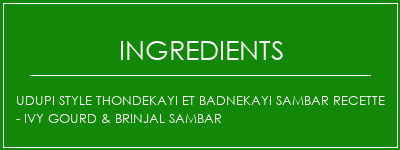 INGREDIENTS

UDUPI STYLE THONDEKAYI ET BADNEKAYI SAMBAR RECETTE - IVY GOURD & BRINJAL SAMBAR